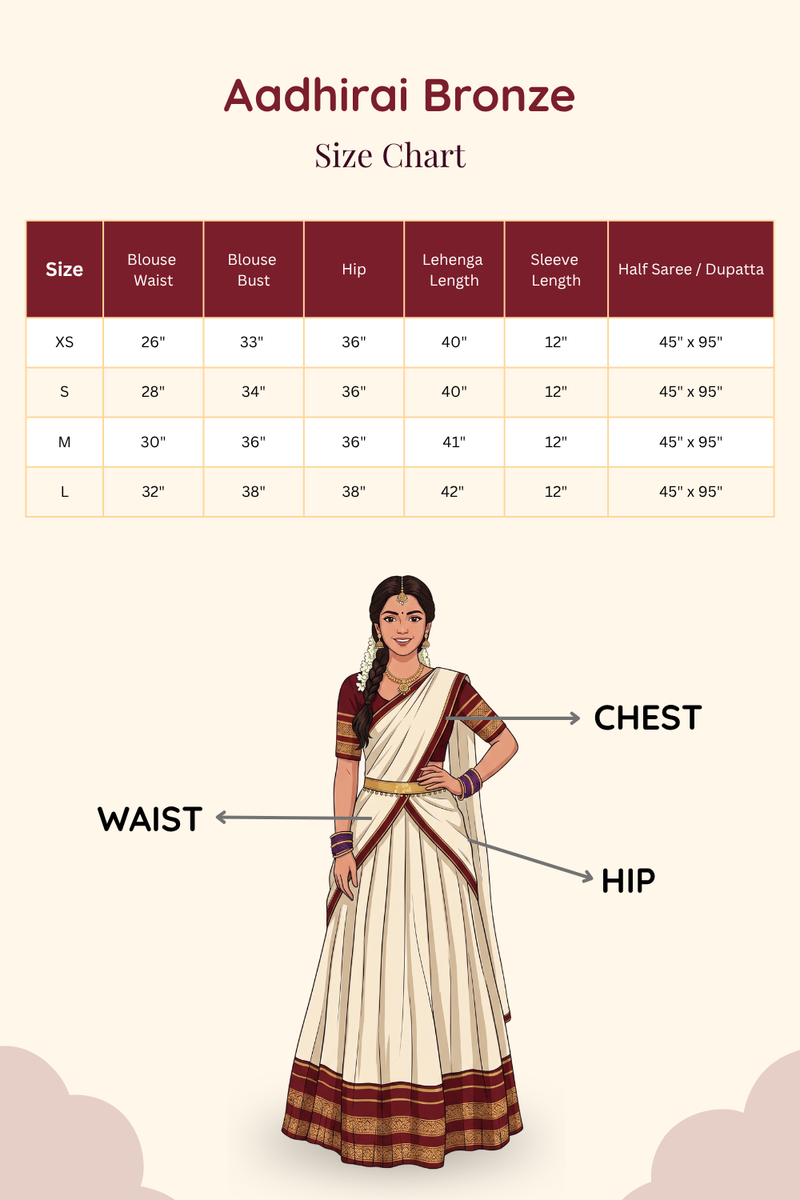 Aadhirai Bronze

Size Chart

| Size | Blouse Waist | Blouse Bust | Hip | Lehenga Length | Sleeve Length | Half Saree / Dupatta |
|---|---|---|---|---|---|---|
| XS | 26" | 33" | 36" | 40" | 12" | 45" x 95" |
| S | 28" | 34" | 36" | 40" | 12" | 45" x 95" |
| M | 30" | 36" | 36" | 41" | 12" | 45" x 95" |
| L | 32" | 38" | 38" | 42" | 12" | 45" x 95" |

CHEST

WAIST

HIP